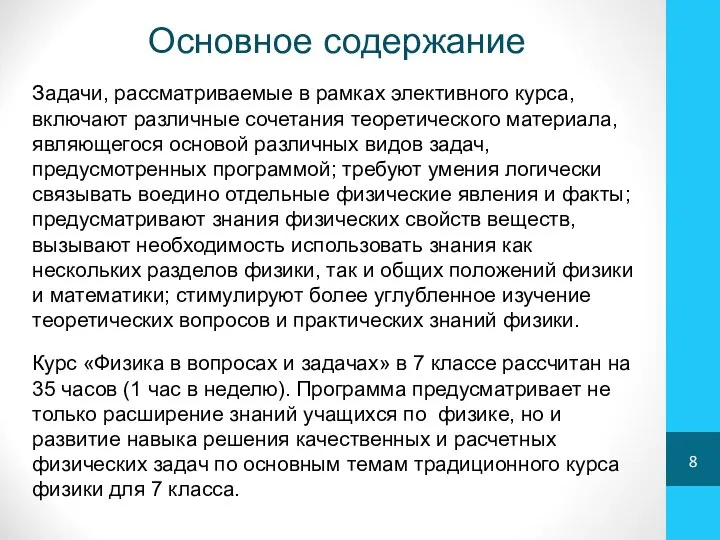 Основное содержание

Задачи, рассматриваемые в рамках элективного курса, включают различные сочетания теоретического материала, являющегося основой различных видов задач, предусмотренных программой; требуют умения логически связывать воедино отдельные физические явления и факты; предусматривают знания физических свойств веществ, вызывают необходимость использовать знания как нескольких разделов физики, так и общих положений физики и математики; стимулируют более углубленное изучение теоретических вопросов и практических знаний физики.

Курс «Физика в вопросах и задачах» в 7 классе рассчитан на 35 часов (1 час в неделю). Программа предусматривает не только расширение знаний учащихся по физике, но и развитие навыка решения качественных и расчетных физических задач по основным темам традиционного курса физики для 7 класса.

8